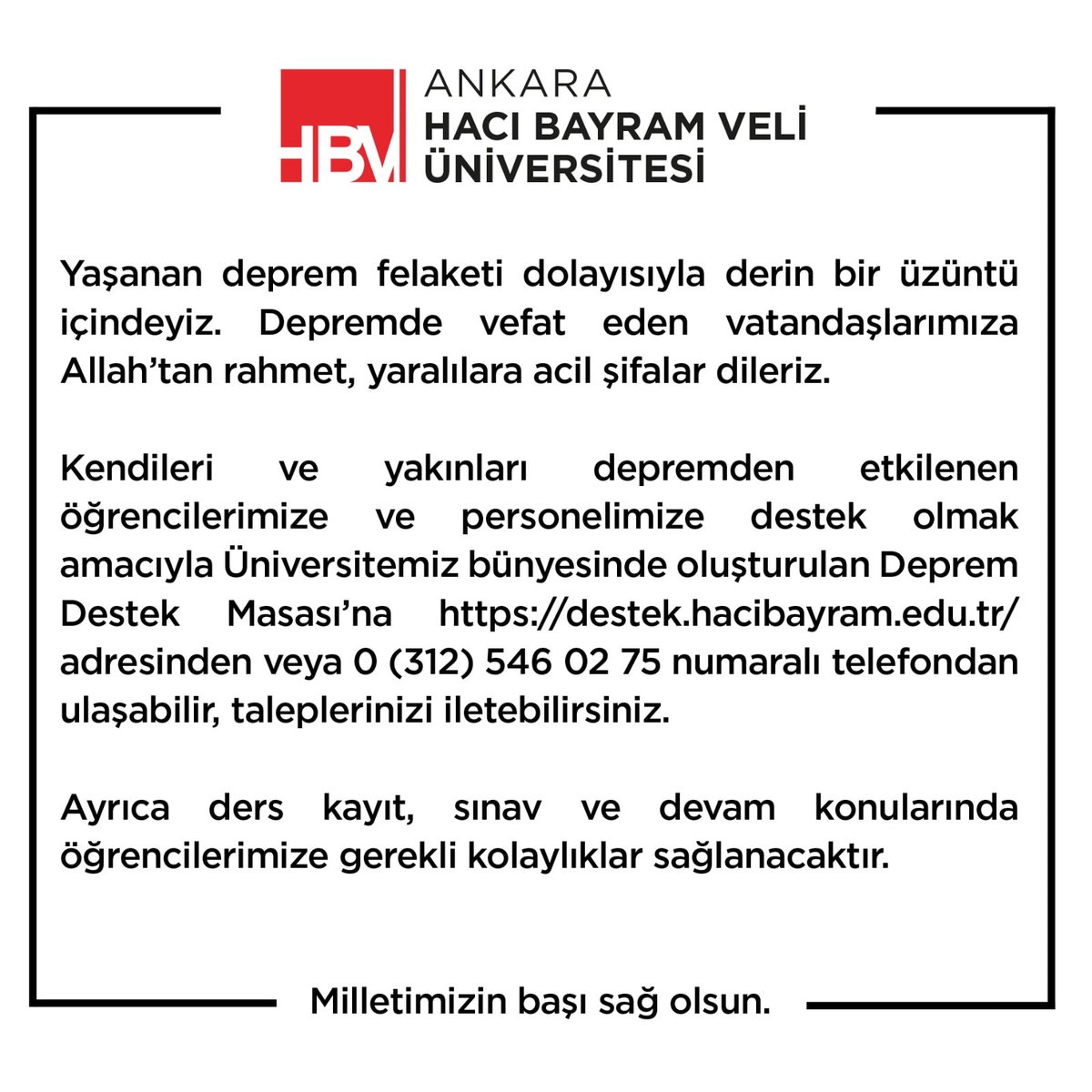 HBV
ANKARA
HACI BAYRAM VELİ
ÜNİVERSİTESİ

Yaşanan deprem felaketi dolayısıyla derin bir üzüntü içindeyiz. Depremde vefat eden vatandaşlarımıza Allah'tan rahmet, yaralılara acil şifalar dileriz.

Kendileri ve yakınları depremden etkilenen öğrencilerimize ve personelimize destek olmak amacıyla Üniversitemiz bünyesinde oluşturulan Deprem Destek Masası'na https://destek.hacibayram.edu.tr/ adresinden veya 0 (312) 546 02 75 numaralı telefondan ulaşabilir, taleplerinizi iletebilirsiniz.

Ayrıca ders kayıt, sınav ve devam konularında öğrencilerimize gerekli kolaylıklar sağlanacaktır.

Milletimizin başı sağ olsun.